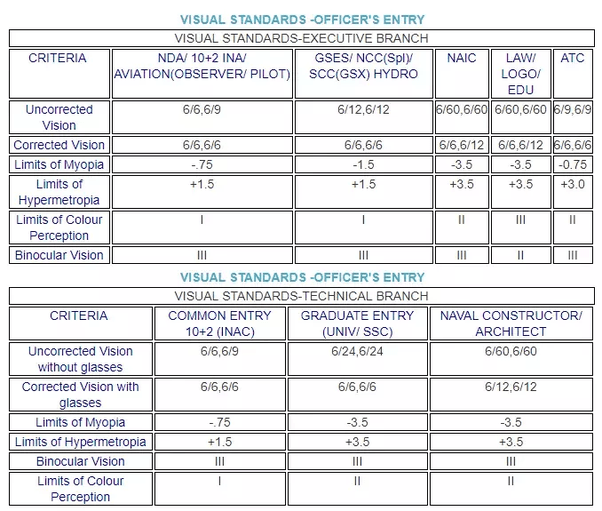 VISUAL STANDARDS -OFFICER'S ENTRY

VISUAL STANDARDS-EXECUTIVE BRANCH

| CRITERIA | NDA/ 10+2 INA/ AVIATION(OBSERVER/ PILOT) | GSES/ NCC(Spl)/ SCC(GSX) HYDRO | NAIC | LAW/ LOGO/ EDU | ATC |
|---|---|---|---|---|---|
| Uncorrected Vision | 6/6,6/9 | 6/12,6/12 | 6/60,6/60 | 6/60,6/60 | 6/9,6/9 |
| Corrected Vision | 6/6,6/6 | 6/6,6/6 | 6/6,6/12 | 6/6,6/12 | 6/6,6/6 |
| Limits of Myopia | -.75 | -1.5 | -3.5 | -3.5 | -0.75 |
| Limits of Hypermetropia | +1.5 | +1.5 | +3.5 | +3.5 | +3.0 |
| Limits of Colour Perception | I | I | II | III | II |
| Binocular Vision | III | III | III | II | III |

VISUAL STANDARDS -OFFICER'S ENTRY

VISUAL STANDARDS-TECHNICAL BRANCH

| CRITERIA | COMMON ENTRY 10+2 (INAC) | GRADUATE ENTRY (UNIV/ SSC) | NAVAL CONSTRUCTOR/ ARCHITECT |
|---|---|---|---|
| Uncorrected Vision without glasses | 6/6,6/9 | 6/24,6/24 | 6/60,6/60 |
| Corrected Vision with glasses | 6/6,6/6 | 6/6,6/6 | 6/12,6/12 |
| Limits of Myopia | -.75 | -3.5 | -3.5 |
| Limits of Hypermetropia | +1.5 | +3.5 | +3.5 |
| Binocular Vision | III | III | III |
| Limits of Colour Perception | I | II | II |